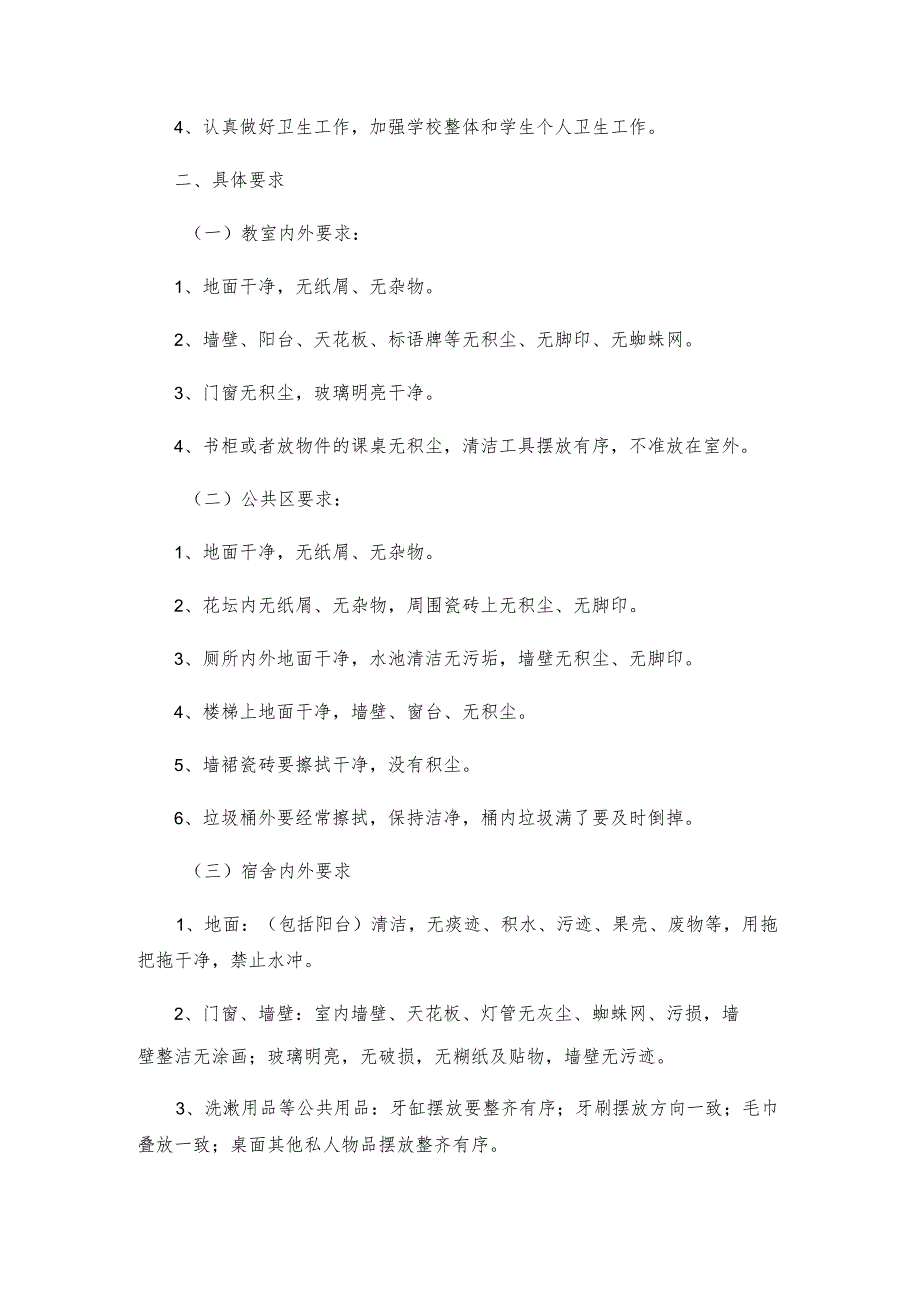 4、认真做好卫生工作，加强学校整体和学生个人卫生工作。

二、具体要求

（一）教室内外要求：

1、地面干净，无纸屑、无杂物。

2、墙壁、阳台、天花板、标语牌等无积尘、无脚印、无蜘蛛网。

3、门窗无积尘，玻璃明亮干净。

4、书柜或者放物件的课桌无积尘，清洁工具摆放有序，不准放在室外。

（二）公共区要求：

1、地面干净，无纸屑、无杂物。

2、花坛内无纸屑、无杂物，周围瓷砖上无积尘、无脚印。

3、厕所内外地面干净，水池清洁无污垢，墙壁无积尘、无脚印。

4、楼梯上地面干净，墙壁、窗台、无积尘。

5、墙裙瓷砖要擦拭干净，没有积尘。

6、垃圾桶外要经常擦拭，保持洁净，桶内垃圾满了要及时倒掉。

（三）宿舍内外要求

1、地面：（包括阳台）清洁，无痰迹、积水、污迹、果壳、废物等，用拖把拖干净，禁止水冲。

2、门窗、墙壁：室内墙壁、天花板、灯管无灰尘、蜘蛛网、污损，墙壁整洁无涂画；玻璃明亮，无破损，无糊纸及贴物，墙壁无污迹。

3、洗漱用品等公共用品：牙缸摆放要整齐有序；牙刷摆放方向一致；毛巾叠放一致；桌面其他私人物品摆放整齐有序。